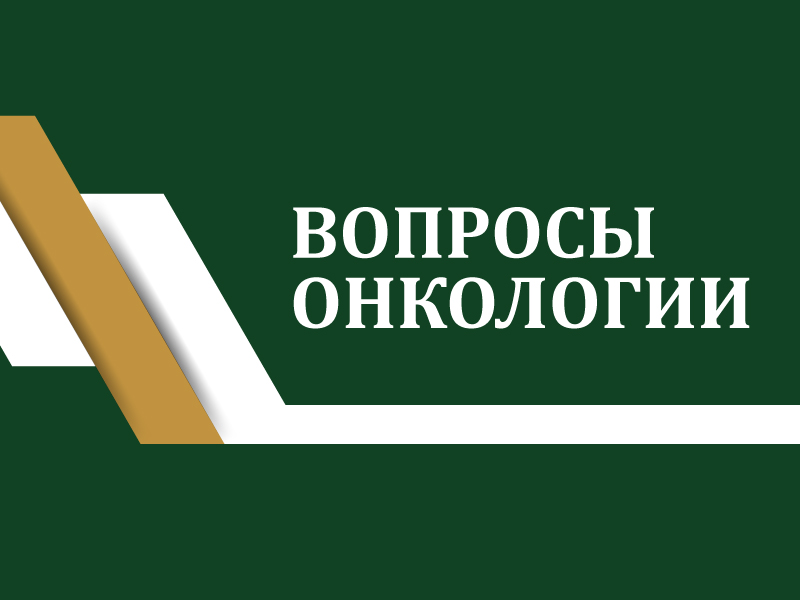 ВОПРОСЫ
ОНКОЛОГИИ